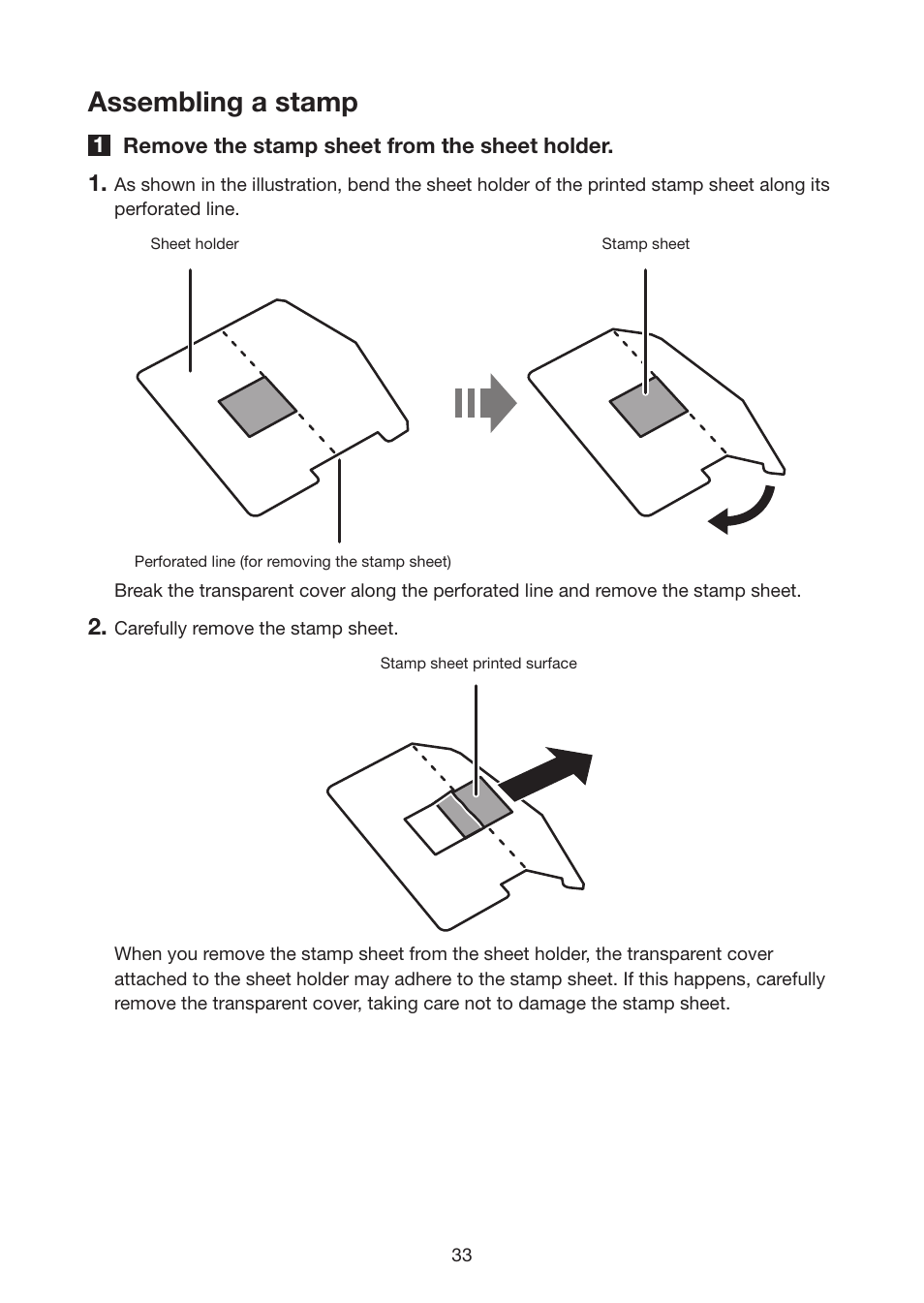 Assembling a stamp

1 Remove the stamp sheet from the sheet holder.

1. As shown in the illustration, bend the sheet holder of the printed stamp sheet along its perforated line.

Sheet holder

Stamp sheet

Perforated line (for removing the stamp sheet)

Break the transparent cover along the perforated line and remove the stamp sheet.

2. Carefully remove the stamp sheet.

Stamp sheet printed surface

When you remove the stamp sheet from the sheet holder, the transparent cover attached to the sheet holder may adhere to the stamp sheet. If this happens, carefully remove the transparent cover, taking care not to damage the stamp sheet.

33